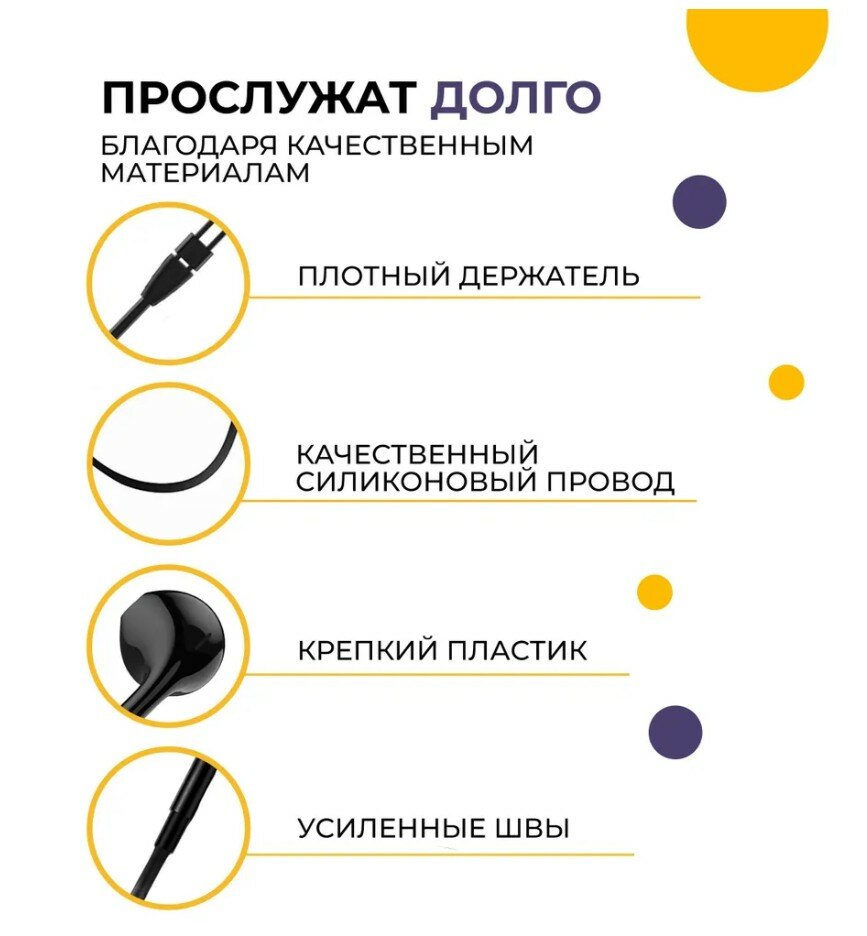 ПРОСЛУЖАТ ДОЛГО

БЛАГОДАРЯ КАЧЕСТВЕННЫМ МАТЕРИАЛАМ

ПЛОТНЫЙ ДЕРЖАТЕЛЬ

КАЧЕСТВЕННЫЙ СИЛИКОНОВЫЙ ПРОВОД

КРЕПКИЙ ПЛАСТИК

УСИЛЕННЫЕ ШВЫ